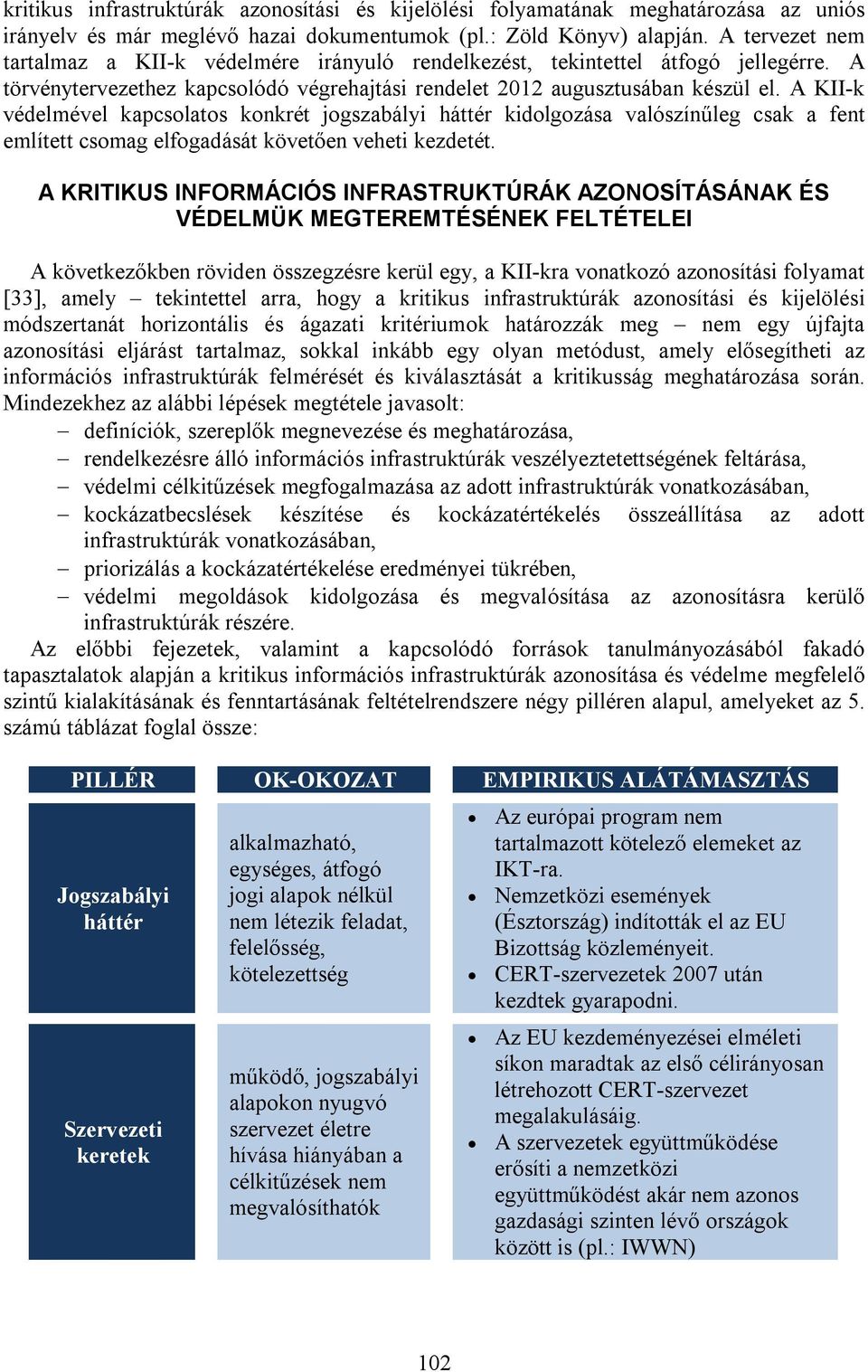 kritikus infrastruktúrák azonosítási és kijelölési folyamatának meghatározása az uniós irányelv és már meglévő hazai dokumentumok (pl.: Zöld Könyv) alapján. A tervezet nem tartalmaz a KII-k védelmére irányuló rendelkezést, tekintettel átfogó jellegérre. A törvénytervezethez kapcsolódó végrehajtási rendelet 2012 augusztusában készül el. A KII-k védelmével kapcsolatos konkrét jogszabályi háttér kidolgozása valószínűleg csak a fent említett csomag elfogadását követően veheti kezdetét.

A KRITIKUS INFORMÁCIÓS INFRASTRUKTÚRÁK AZONOSÍTÁSÁNAK ÉS VÉDELMÜK MEGTEREMTÉSÉNEK FELTÉTELEI

A következőkben röviden összegzésre kerül egy, a KII-kra vonatkozó azonosítási folyamat [33], amely – tekintettel arra, hogy a kritikus infrastruktúrák azonosítási és kijelölési módszertanát horizontális és ágazati kritériumok határozzák meg – nem egy újfajta azonosítási eljárást tartalmaz, sokkal inkább egy olyan metódust, amely elősegítheti az információs infrastruktúrák felmérését és kiválasztását a kritikusság meghatározása során. Mindezekhez az alábbi lépések megtétele javasolt:
– definíciók, szereplők megnevezése és meghatározása,
– rendelkezésre álló információs infrastruktúrák veszélyeztetettségének feltárása,
– védelmi célkitűzések megfogalmazása az adott infrastruktúrák vonatkozásában,
– kockázatbecslések készítése és kockázatértékelés összeállítása az adott infrastruktúrák vonatkozásában,
– priorizálás a kockázatértékelése eredményei tükrében,
– védelmi megoldások kidolgozása és megvalósítása az azonosításra kerülő infrastruktúrák részére.
Az előbbi fejezetek, valamint a kapcsolódó források tanulmányozásából fakadó tapasztalatok alapján a kritikus információs infrastruktúrák azonosítása és védelme megfelelő szintű kialakításának és fenntartásának feltételrendszere négy pilléren alapul, amelyeket az 5. számú táblázat foglal össze:

| PILLÉR | OK-OKOZAT | EMPIRIKUS ALÁTÁMASZTÁS |
|---|---|---|
| Jogszabályi háttér | alkalmazható, egységes, átfogó jogi alapok nélkül nem létezik feladat, felelősség, kötelezettség | • Az európai program nem tartalmazott kötelező elemeket az IKT-ra. • Nemzetközi események (Észtország) indították el az EU Bizottság közleményeit. • CERT-szervezetek 2007 után kezdtek gyarapodni. |
| Szervezeti keretek | működő, jogszabályi alapokon nyugvó szervezet életre hívása hiányában a célkitűzések nem megvalósíthatók | • Az EU kezdeményezései elméleti síkon maradtak az első célirányosan létrehozott CERT-szervezet megalakulásáig. • A szervezetek együttműködése erősíti a nemzetközi együttműködést akár nem azonos gazdasági szinten lévő országok között is (pl.: IWWN) |

102